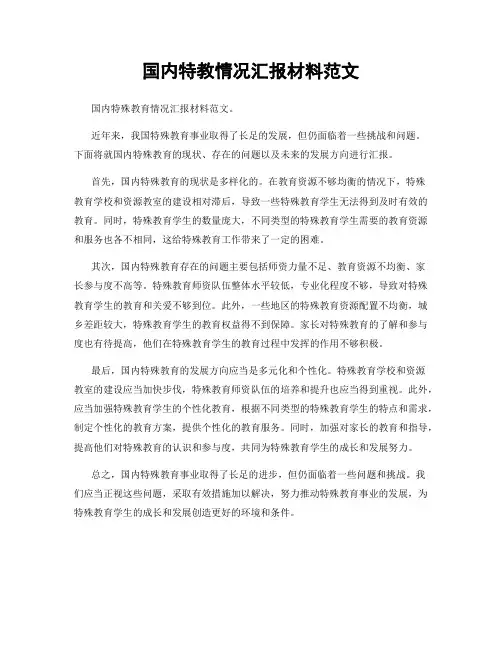 国内特教情况汇报材料范文

国内特殊教育情况汇报材料范文。

近年来，我国特殊教育事业取得了长足的发展，但仍面临着一些挑战和问题。下面将就国内特殊教育的现状、存在的问题以及未来的发展方向进行汇报。

首先，国内特殊教育的现状是多样化的。在教育资源不够均衡的情况下，特殊教育学校和资源教室的建设相对滞后，导致一些特殊教育学生无法得到及时有效的教育。同时，特殊教育学生的数量庞大，不同类型的特殊教育学生需要的教育资源和服务也各不相同，这给特殊教育工作带来了一定的困难。

其次，国内特殊教育存在的问题主要包括师资力量不足、教育资源不均衡、家长参与度不高等。特殊教育师资队伍整体水平较低，专业化程度不够，导致对特殊教育学生的教育和关爱不够到位。此外，一些地区的特殊教育资源配置不均衡，城乡差距较大，特殊教育学生的教育权益得不到保障。家长对特殊教育的了解和参与度也有待提高，他们在特殊教育学生的教育过程中发挥的作用不够积极。

最后，国内特殊教育的发展方向应当是多元化和个性化。特殊教育学校和资源教室的建设应当加快步伐，特殊教育师资队伍的培养和提升也应当得到重视。此外，应当加强特殊教育学生的个性化教育，根据不同类型的特殊教育学生的特点和需求，制定个性化的教育方案，提供个性化的教育服务。同时，加强对家长的教育和指导，提高他们对特殊教育的认识和参与度，共同为特殊教育学生的成长和发展努力。

总之，国内特殊教育事业取得了长足的进步，但仍面临着一些问题和挑战。我们应当正视这些问题，采取有效措施加以解决，努力推动特殊教育事业的发展，为特殊教育学生的成长和发展创造更好的环境和条件。